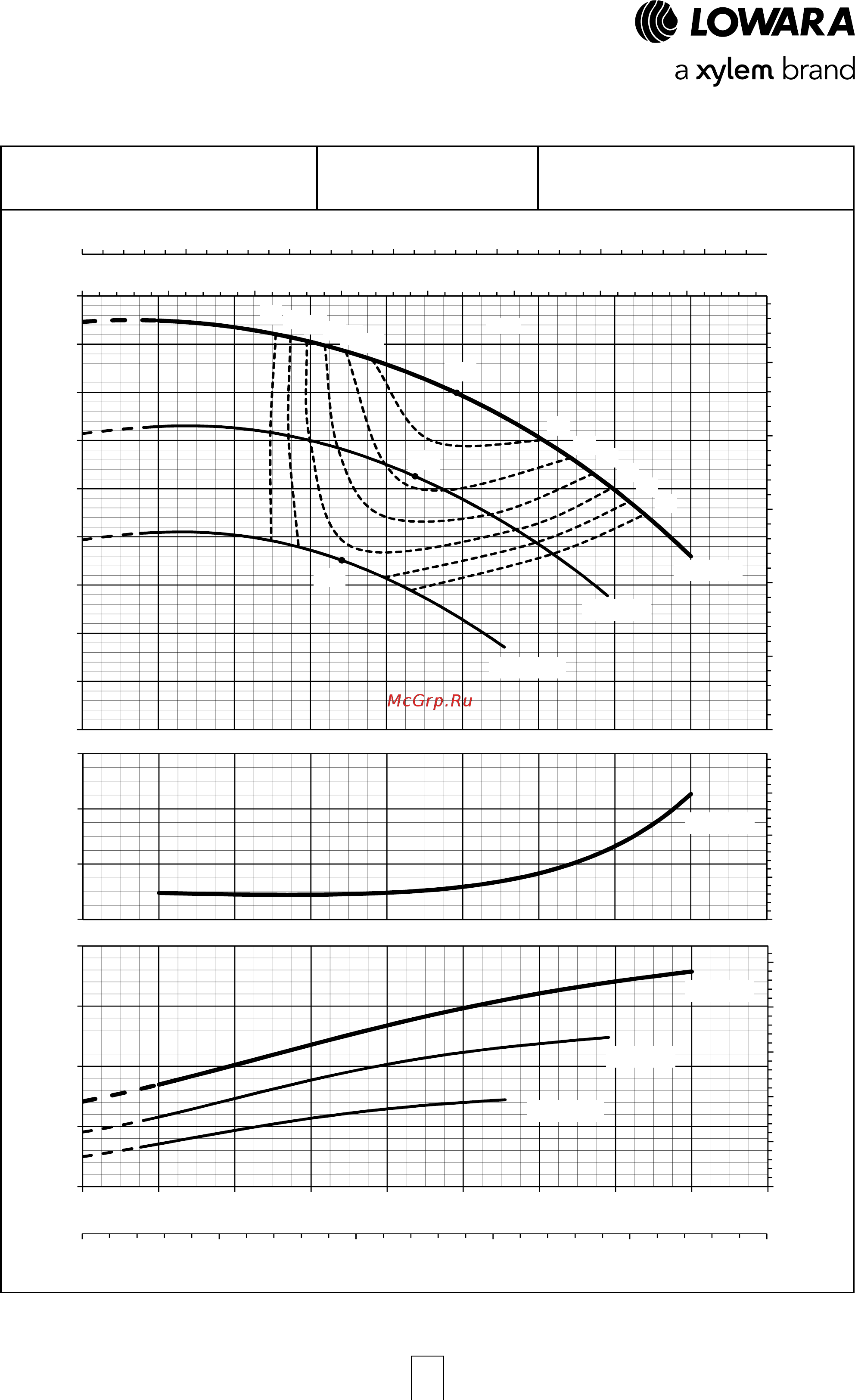 LOWARA
a xylem brand

McGrp.Ru